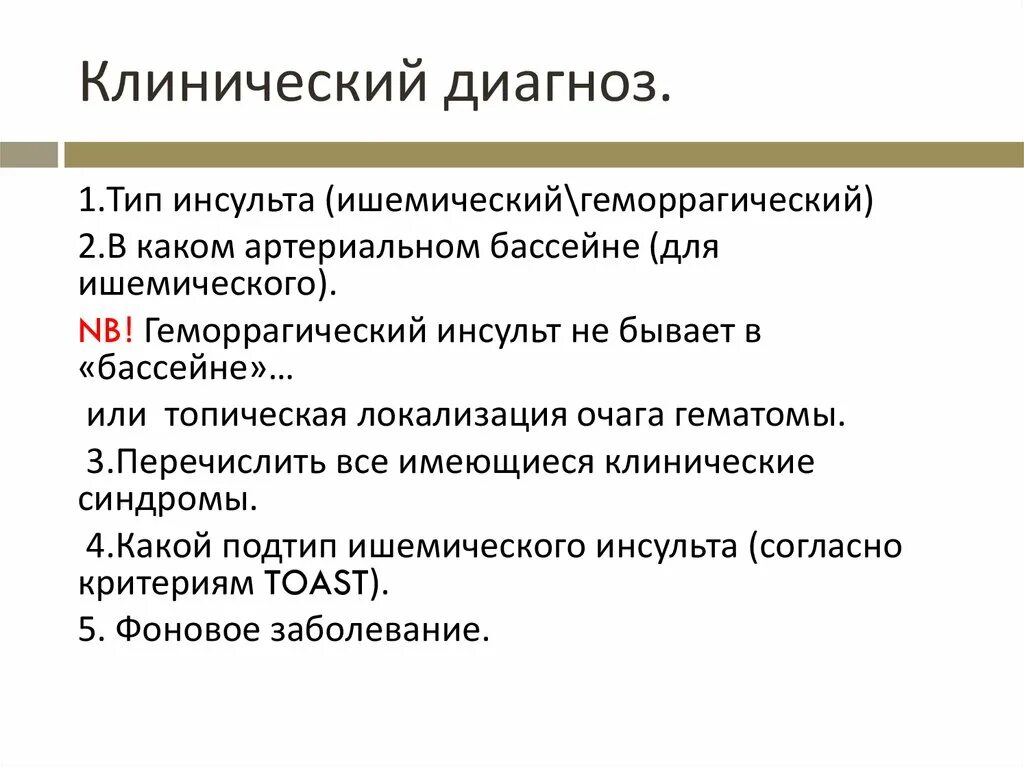 Клинический диагноз.

1.Тип инсульта (ишемический\геморрагический)

2.В каком артериальном бассейне (для ишемического).

NB! Геморрагический инсульт не бывает в «бассейне»…

или топическая локализация очага гематомы.

3.Перечислить все имеющиеся клинические синдромы.

4.Какой подтип ишемического инсульта (согласно критериям TOAST).

5. Фоновое заболевание.